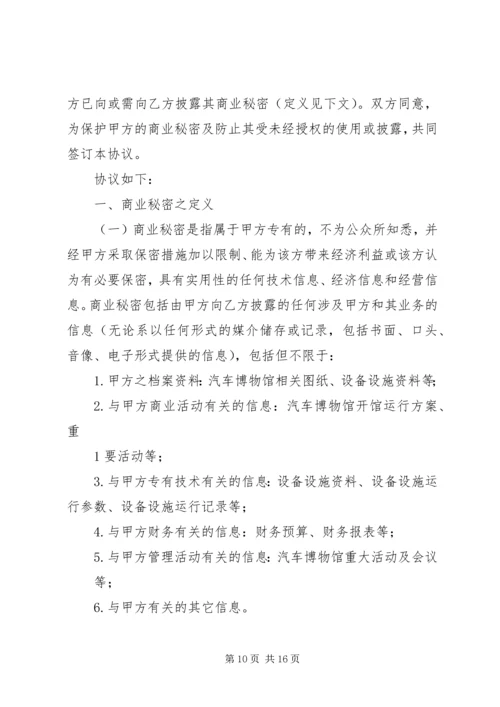 方已向或需向乙方披露其商业秘密（定义见下文）。双方同意，为保护甲方的商业秘密及防止其受未经授权的使用或披露，共同签订本协议。

协议如下：

一、商业秘密之定义

（一）商业秘密是指属于甲方专有的，不为公众所知悉，并经甲方采取保密措施加以限制、能为该方带来经济利益或该方认为有必要保密，具有实用性的任何技术信息、经济信息和经营信息。商业秘密包括由甲方向乙方披露的任何涉及甲方和其业务的信息（无论系以任何形式的媒介储存或记录，包括书面、口头、音像、电子形式提供的信息），包括但不限于：

1. 甲方之档案资料：汽车博物馆相关图纸、设备设施资料等；

2. 与甲方商业活动有关的信息：汽车博物馆开馆运行方案、重

1 要活动等；

3. 与甲方专有技术有关的信息：设备设施资料、设备设施运行参数、设备设施运行记录等；

4. 与甲方财务有关的信息：财务预算、财务报表等；

5. 与甲方管理活动有关的信息：汽车博物馆重大活动及会议等；

6. 与甲方有关的其它信息。

第 10 页 共 16 页